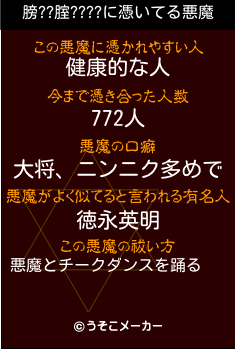 膀??腟????に憑いてる悪魔

この悪魔に憑かれやすい人
健康的な人

今まで憑き合った人数
772人

悪魔の口癖
大将、ニンニク多めで

悪魔がよく似てると言われる有名人
徳永英明

この悪魔の祓い方
悪魔とチークダンスを踊る

©うそこメーカー